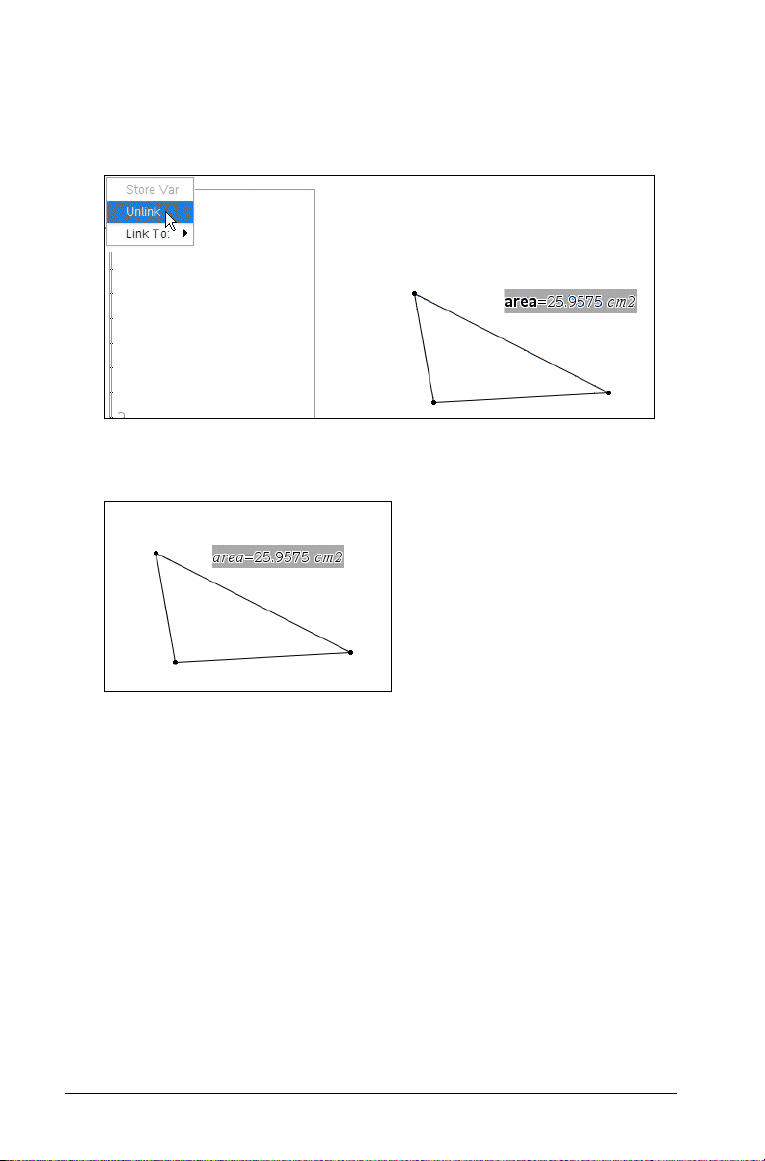 Store Var
Unlink
Link To:

area=25.9575 cm2

area=25.9575 cm2